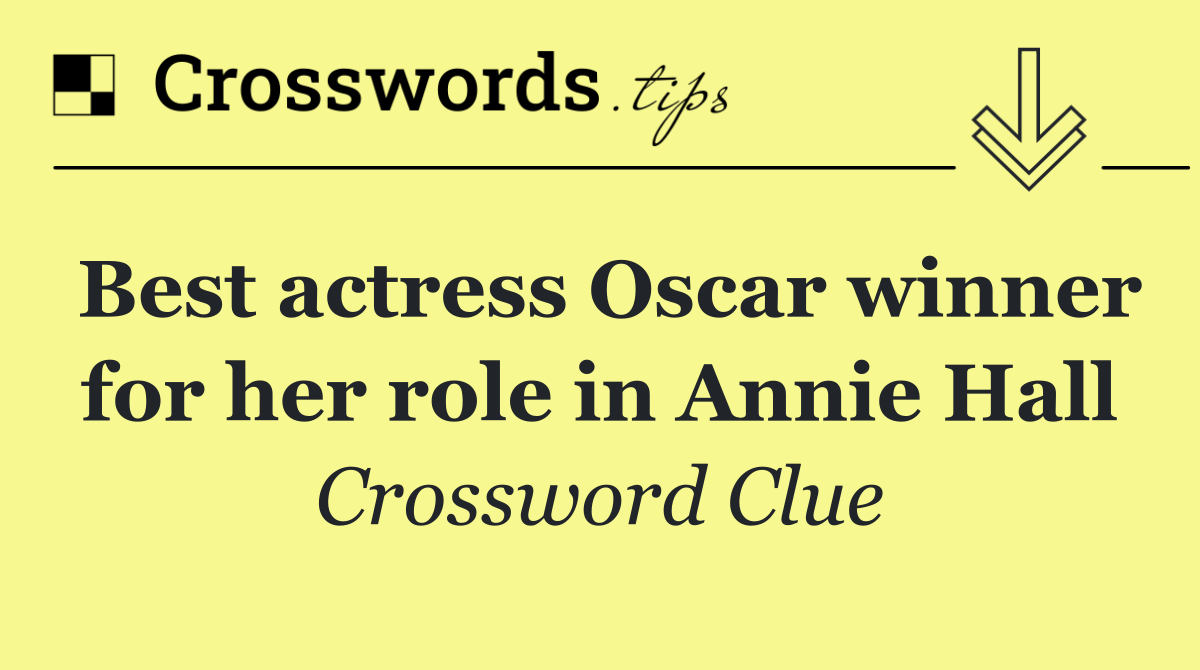 Crosswords.tips

Best actress Oscar winner for her role in Annie Hall

Crossword Clue